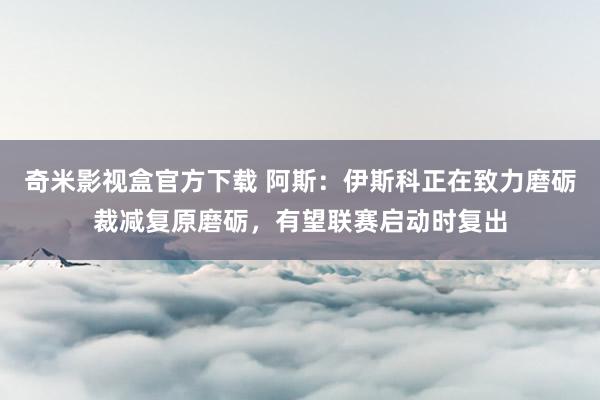 奇米影视盒官方下载 阿斯：伊斯科正在致力磨砺裁减复原磨砺，有望联赛启动时复出